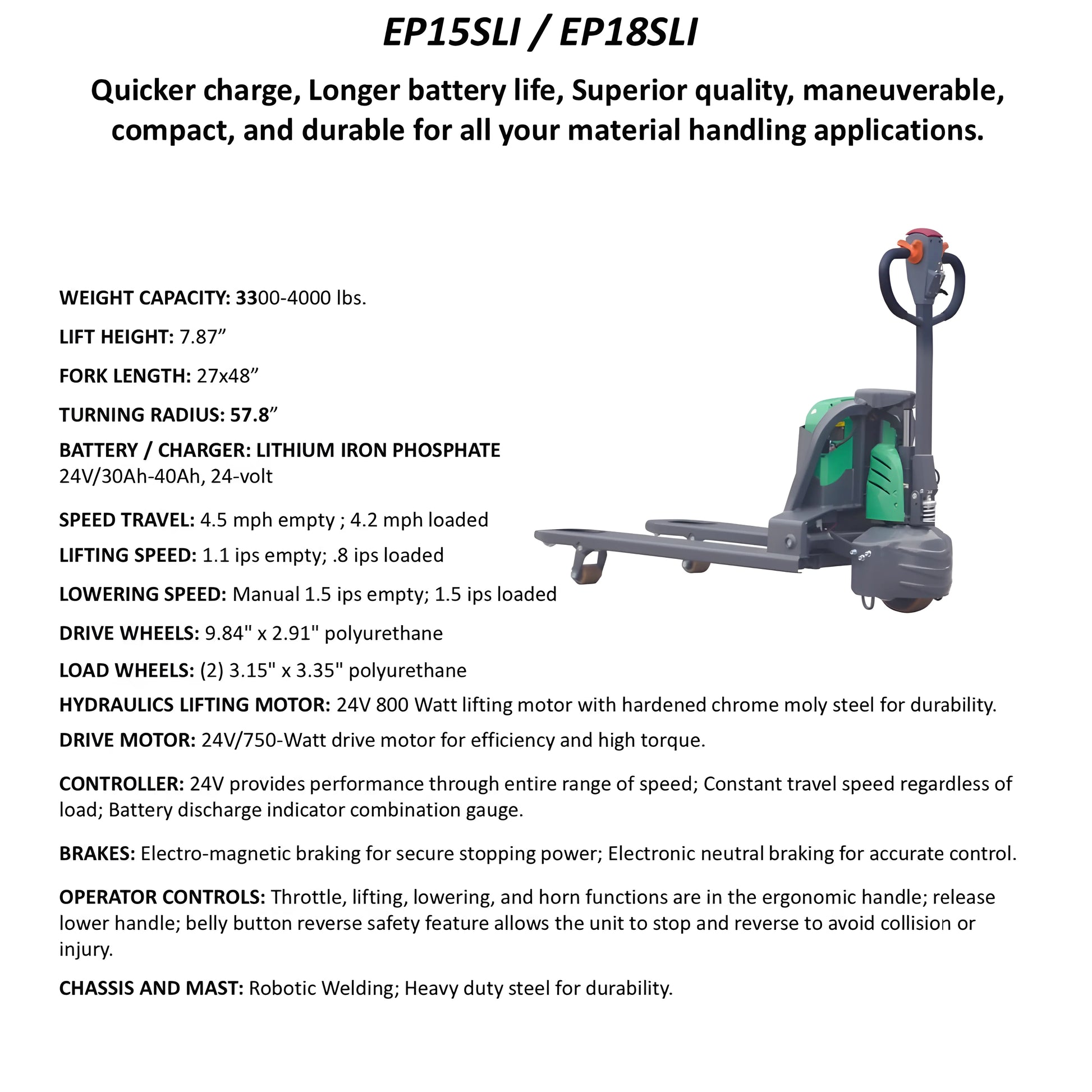 EP15SLI / EP18SLI

Quicker charge, Longer battery life, Superior quality, maneuverable, compact, and durable for all your material handling applications.

WEIGHT CAPACITY: 3300-4000 lbs.

LIFT HEIGHT: 7.87”

FORK LENGTH: 27x48”

TURNING RADIUS: 57.8”

BATTERY / CHARGER: LITHIUM IRON PHOSPHATE 24V/30Ah-40Ah, 24-volt

SPEED TRAVEL: 4.5 mph empty ; 4.2 mph loaded

LIFTING SPEED: 1.1 ips empty; .8 ips loaded

LOWERING SPEED: Manual 1.5 ips empty; 1.5 ips loaded

DRIVE WHEELS: 9.84" x 2.91" polyurethane

LOAD WHEELS: (2) 3.15" x 3.35" polyurethane

HYDRAULICS LIFTING MOTOR: 24V 800 Watt lifting motor with hardened chrome moly steel for durability.

DRIVE MOTOR: 24V/750-Watt drive motor for efficiency and high torque.

CONTROLLER: 24V provides performance through entire range of speed; Constant travel speed regardless of load; Battery discharge indicator combination gauge.

BRAKES: Electro-magnetic braking for secure stopping power; Electronic neutral braking for accurate control.

OPERATOR CONTROLS: Throttle, lifting, lowering, and horn functions are in the ergonomic handle; release lower handle; belly button reverse safety feature allows the unit to stop and reverse to avoid collision or injury.

CHASSIS AND MAST: Robotic Welding; Heavy duty steel for durability.